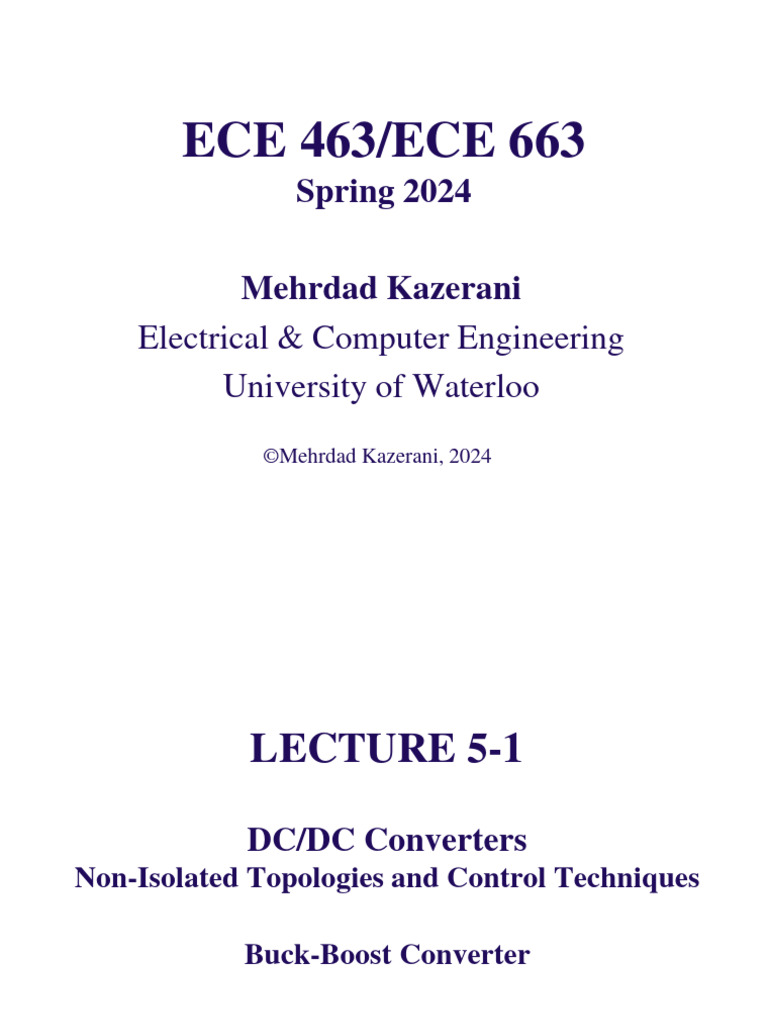 ECE 463/ECE 663
Spring 2024

Mehrdad Kazerani
Electrical & Computer Engineering
University of Waterloo

©Mehrdad Kazerani, 2024

LECTURE 5-1

DC/DC Converters
Non-Isolated Topologies and Control Techniques

Buck-Boost Converter